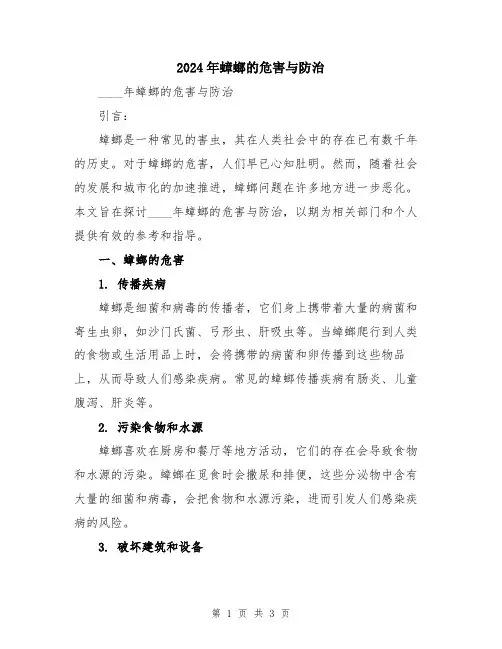 2024年蟑螂的危害与防治

____年蟑螂的危害与防治

引言：

蟑螂是一种常见的害虫，其在人类社会中的存在已有数千年的历史。对于蟑螂的危害，人们早已心知肚明。然而，随着社会的发展和城市化的加速推进，蟑螂问题在许多地方进一步恶化。本文旨在探讨____年蟑螂的危害与防治，以期为相关部门和个人提供有效的参考和指导。

一、蟑螂的危害

1. 传播疾病

蟑螂是细菌和病毒的传播者，它们身上携带着大量的病菌和寄生虫卵，如沙门氏菌、弓形虫、肝吸虫等。当蟑螂爬行到人类的食物或生活用品上时，会将携带的病菌和卵传播到这些物品上，从而导致人们感染疾病。常见的蟑螂传播疾病有肠炎、儿童腹泻、肝炎等。

2. 污染食物和水源

蟑螂喜欢在厨房和餐厅等地方活动，它们的存在会导致食物和水源的污染。蟑螂在觅食时会撒尿和排便，这些分泌物中含有大量的细菌和病毒，会把食物和水源污染，进而引发人们感染疾病的风险。

3. 破坏建筑和设备

第 1 页 共 3 页